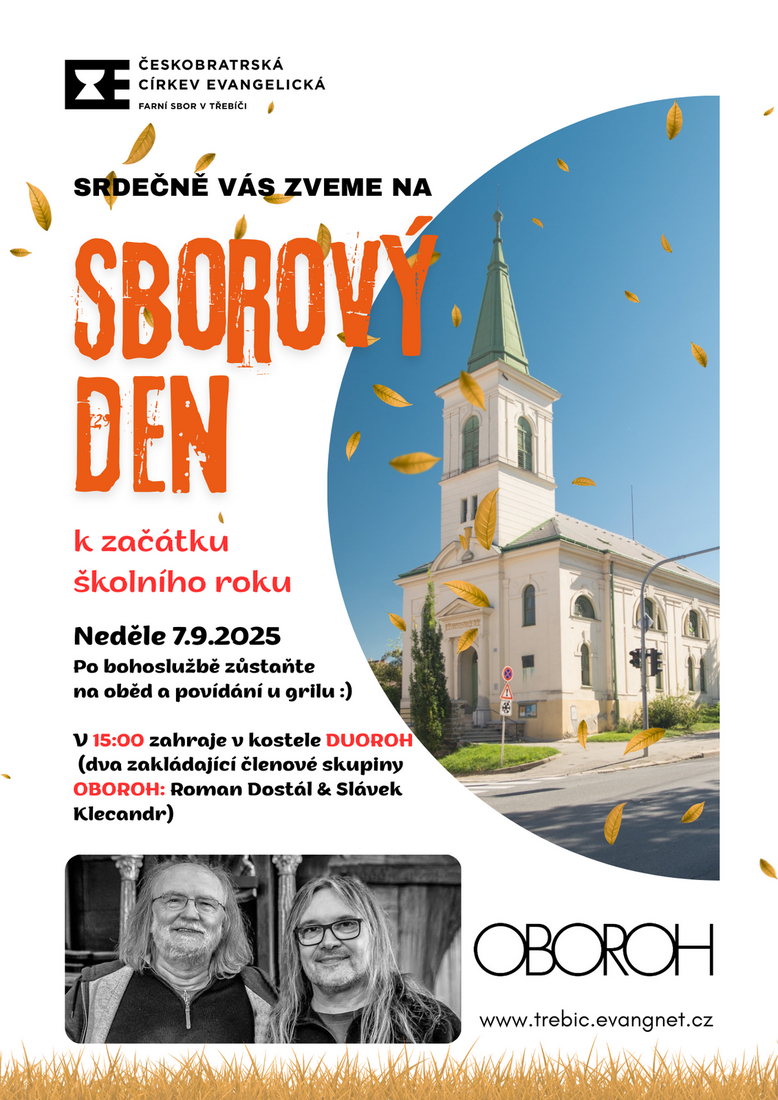 ČESKOBRATRSKÁ CÍRKEV EVANGELICKÁ
FARNÍ SBOR V TŘEBÍČI

SRDEČNĚ VÁS ZVEME NA

SBOROVÝ DEN

k začátku školního roku

Neděle 7.9.2025
Po bohoslužbě zůstaňte na oběd a povídání u grilu :)

V 15:00 zahraje v kostele DUOROH (dva zakládající členové skupiny OBOROH: Roman Dostál & Slávek Klecandr)

OBOROH

www.trebic.evangnet.cz